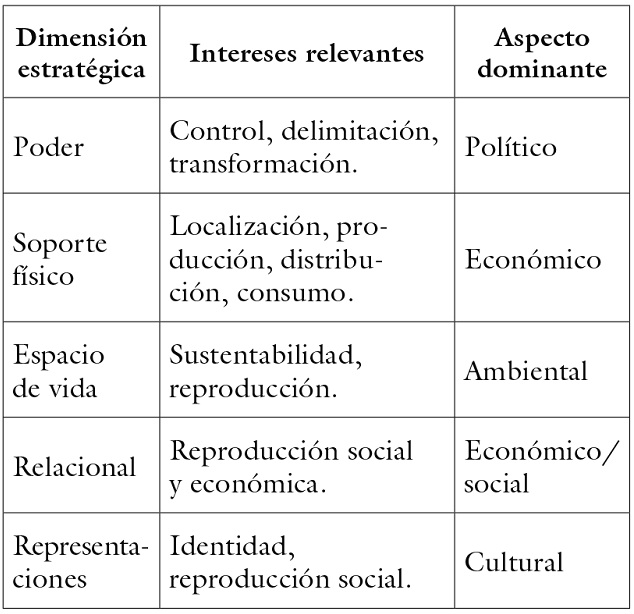 | Dimensión estratégica | Intereses relevantes | Aspecto dominante |
|---|---|---|
| Poder | Control, delimitación, transformación. | Político |
| Soporte físico | Localización, producción, distribución, consumo. | Económico |
| Espacio de vida | Sustentabilidad, reproducción. | Ambiental |
| Relacional | Reproducción social y económica. | Económico/ social |
| Representaciones | Identidad, reproducción social. | Cultural |